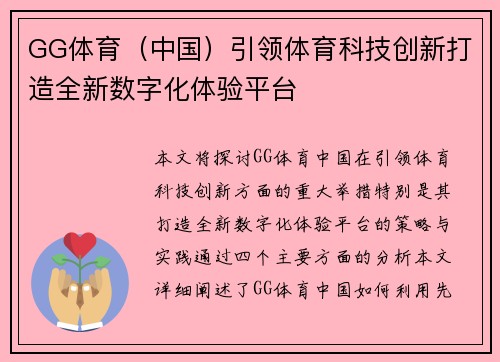 GG体育（中国）引领体育科技创新打造全新数字化体验平台

本文将探讨GG体育中国在引领体育科技创新方面的重大举措特别是其打造全新数字化体验平台的策略与实践通过四个主要方面的分析本文详细阐述了GG体育中国如何利用先